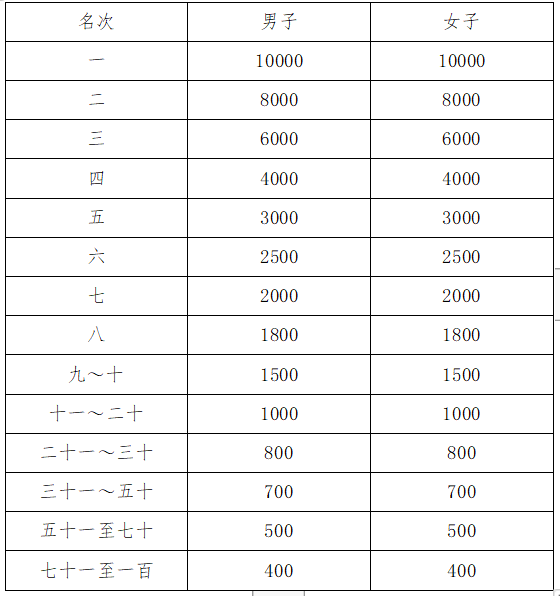 | 名次 | 男子 | 女子 |
|---|---|---|
| 一 | 10000 | 10000 |
| 二 | 8000 | 8000 |
| 三 | 6000 | 6000 |
| 四 | 4000 | 4000 |
| 五 | 3000 | 3000 |
| 六 | 2500 | 2500 |
| 七 | 2000 | 2000 |
| 八 | 1800 | 1800 |
| 九～十 | 1500 | 1500 |
| 十一～二十 | 1000 | 1000 |
| 二十一～三十 | 800 | 800 |
| 三十一～五十 | 700 | 700 |
| 五十一至七十 | 500 | 500 |
| 七十一至一百 | 400 | 400 |